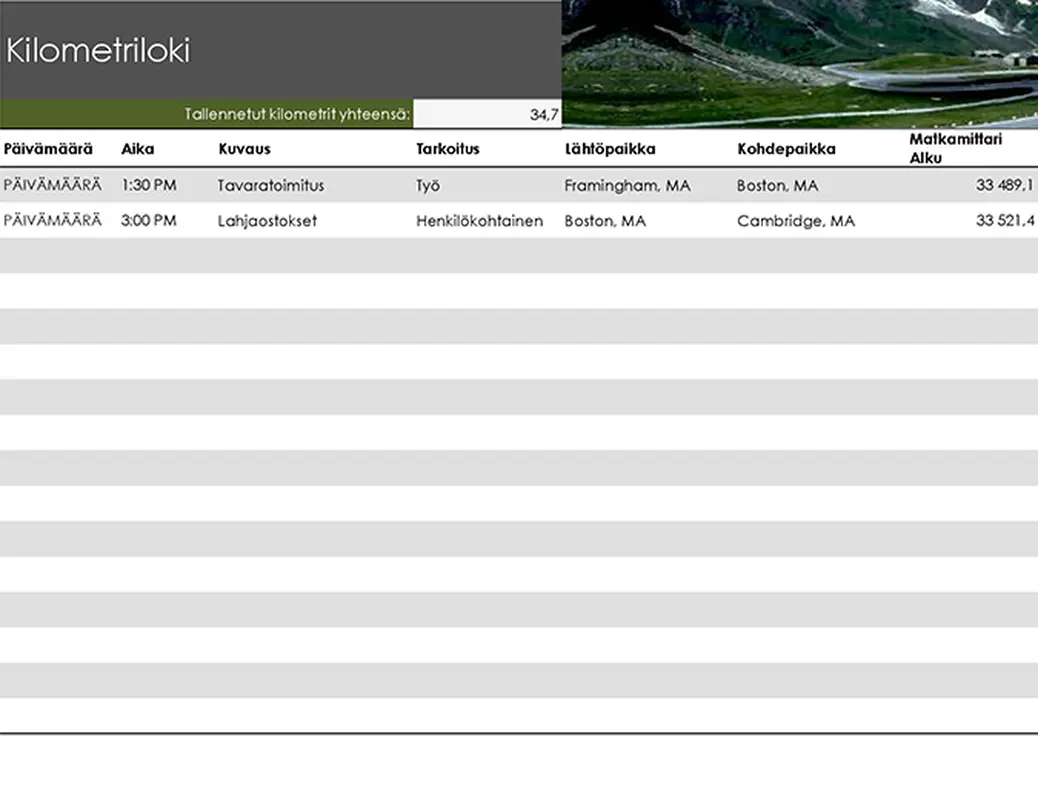 Kilometriloki

Tallennetut kilometrit yhteensä: 34,7

| Päivämäärä | Aika | Kuvaus | Tarkoitus | Lähtöpaikka | Kohdepaikka | Matkamittari Alku |
|---|---|---|---|---|---|---|
| PÄIVÄMÄÄRÄ | 1:30 PM | Tavaratoimitus | Työ | Framingham, MA | Boston, MA | 33 489,1 |
| PÄIVÄMÄÄRÄ | 3:00 PM | Lahjaostokset | Henkilökohtainen | Boston, MA | Cambridge, MA | 33 521,4 |